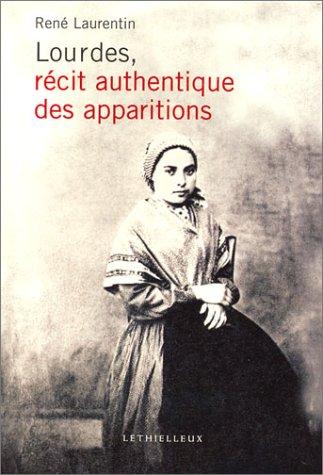 René Laurentin

Lourdes,
récit authentique des apparitions

LETHIELLEUX